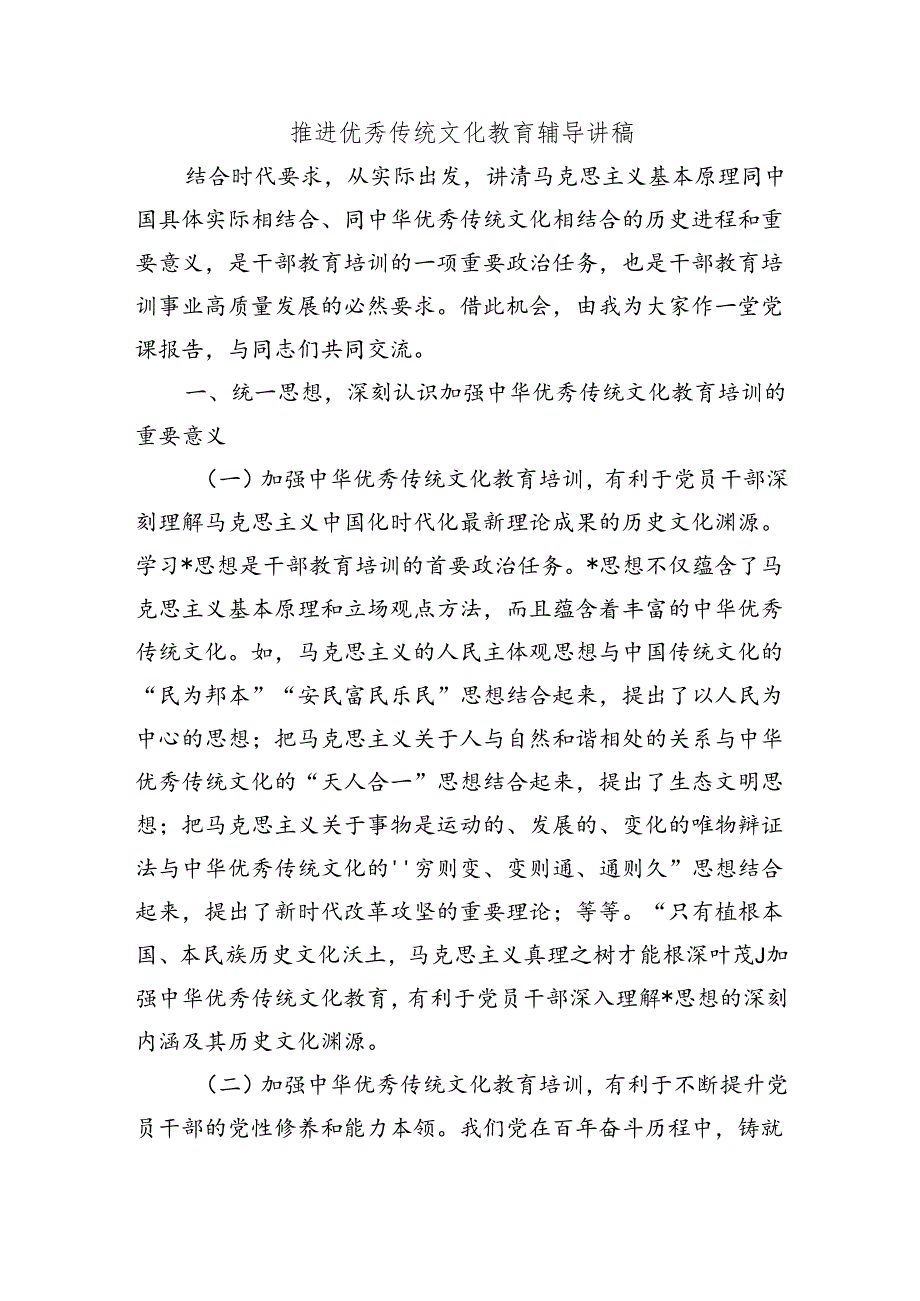 推进优秀传统文化教育辅导讲稿

结合时代要求，从实际出发，讲清马克思主义基本原理同中国具体实际相结合、同中华优秀传统文化相结合的历史进程和重要意义，是干部教育培训的一项重要政治任务，也是干部教育培训事业高质量发展的必然要求。借此机会，由我为大家作一堂党课报告，与同志们共同交流。

一、统一思想，深刻认识加强中华优秀传统文化教育培训的重要意义

（一）加强中华优秀传统文化教育培训，有利于党员干部深刻理解马克思主义中国化时代化最新理论成果的历史文化渊源。学习*思想是干部教育培训的首要政治任务。*思想不仅蕴含了马克思主义基本原理和立场观点方法，而且蕴含着丰富的中华优秀传统文化。如，马克思主义的人民主体观思想与中国传统文化的“民为邦本”“安民富民乐民”思想结合起来，提出了以人民为中心的思想；把马克思主义关于人与自然和谐相处的关系与中华优秀传统文化的“天人合一”思想结合起来，提出了生态文明思想；把马克思主义关于事物是运动的、发展的、变化的唯物辩证法与中华优秀传统文化的''穷则变、变则通、通则久”思想结合起来，提出了新时代改革攻坚的重要理论；等等。“只有植根本国、本民族历史文化沃土，马克思主义真理之树才能根深叶茂J加强中华优秀传统文化教育，有利于党员干部深入理解*思想的深刻内涵及其历史文化渊源。

（二）加强中华优秀传统文化教育培训，有利于不断提升党员干部的党性修养和能力本领。我们党在百年奋斗历程中，铸就